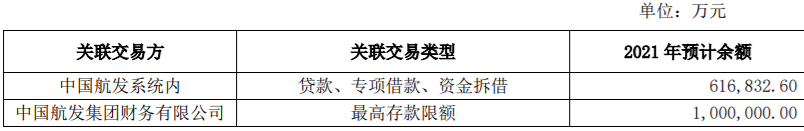 单位：万元

| 关联交易方 | 关联交易类型 | 2021 年预计余额 |
|---|---|---|
| 中国航发系统内 | 贷款、专项借款、资金拆借 | 616,832.60 |
| 中国航发集团财务有限公司 | 最高存款限额 | 1,000,000.00 |